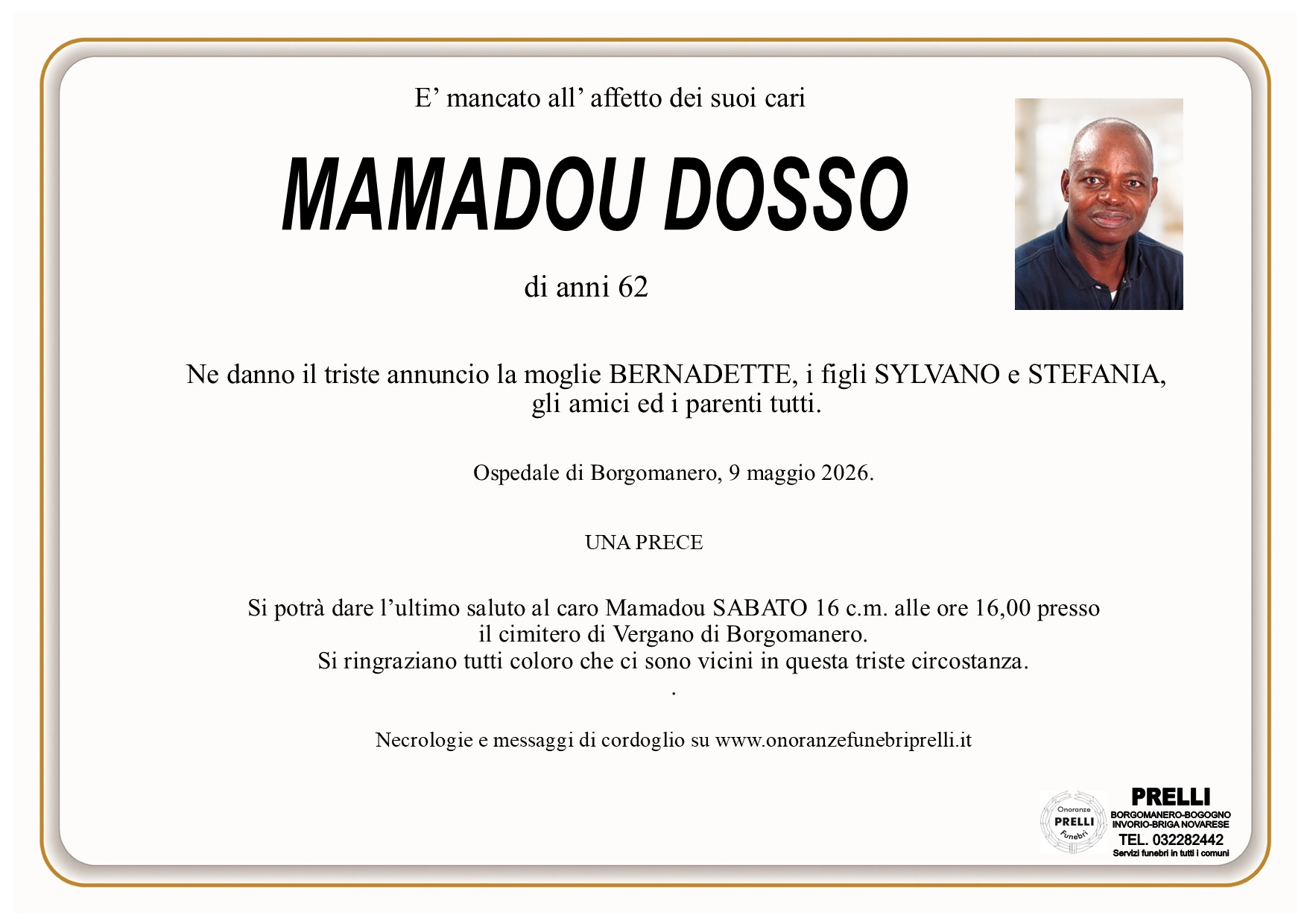 E’ mancato all’ affetto dei suoi cari

MAMADOU DOSSO

di anni 62

Ne danno il triste annuncio la moglie BERNADETTE, i figli SYLVANO e STEFANIA, gli amici ed i parenti tutti.

Ospedale di Borgomanero, 9 maggio 2026.

UNA PRECE

Si potrà dare l’ultimo saluto al caro Mamadou SABATO 16 c.m. alle ore 16,00 presso il cimitero di Vergano di Borgomanero.
Si ringraziano tutti coloro che ci sono vicini in questa triste circostanza.
.

Necrologie e messaggi di cordoglio su www.onoranzefunebriprelli.it

Onoranze PRELLI Funebri

PRELLI
BORGOMANERO-BOGOGNO
INVORIO-BRIGA NOVARESE
TEL. 032282442
Servizi funebri in tutti i comuni